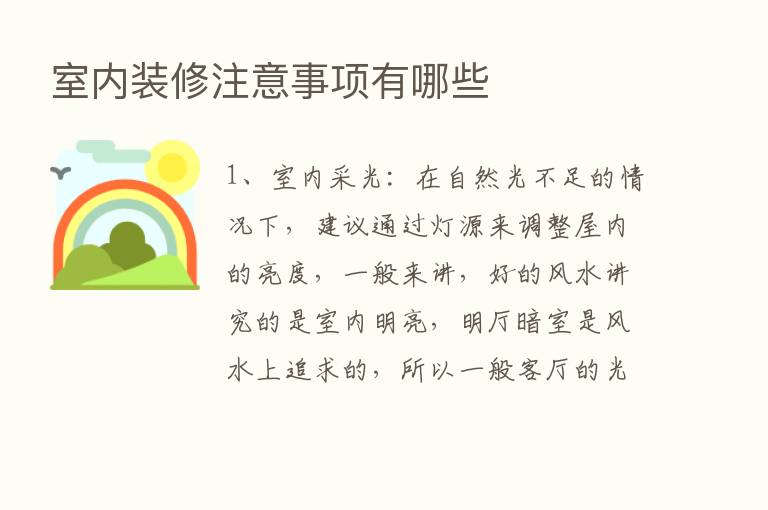 室内装修注意事项有哪些

1、室内采光：在自然光不足的情况下，建议通过灯源来调整屋内的亮度，一般来讲，好的风水讲究的是室内明亮，明厅暗室是风水上追求的，所以一般客厅的光